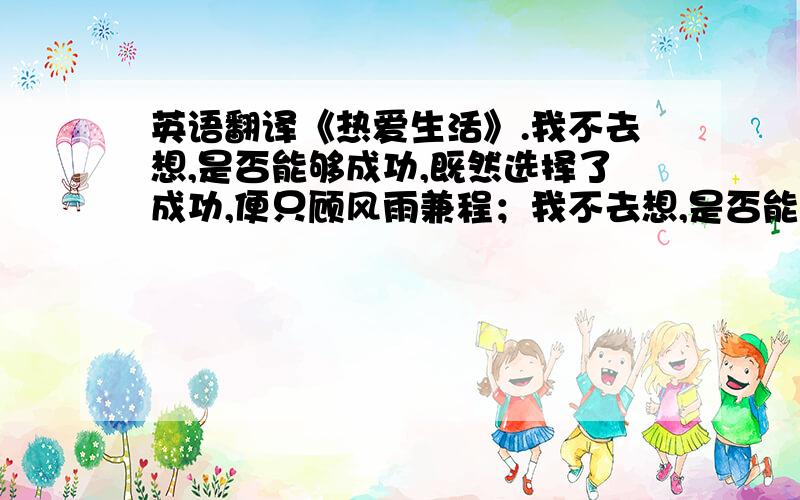 英语翻译《热爱生活》.我不去想,是否能够成功,既然选择了成功,便只顾风雨兼程；我不去想,是否能